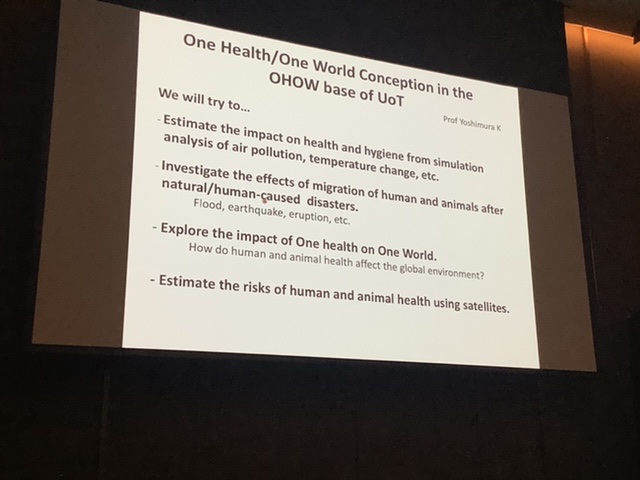 One Health/One World Conception in the OHOW base of UoT

We will try to...

Prof Yoshimura K

- Estimate the impact on health and hygiene from simulation analysis of air pollution, temperature change, etc.

- Investigate the effects of migration of human and animals after natural/human-caused disasters.
Flood, earthquake, eruption, etc.

- Explore the impact of One health on One World.
How do human and animal health affect the global environment?

- Estimate the risks of human and animal health using satellites.